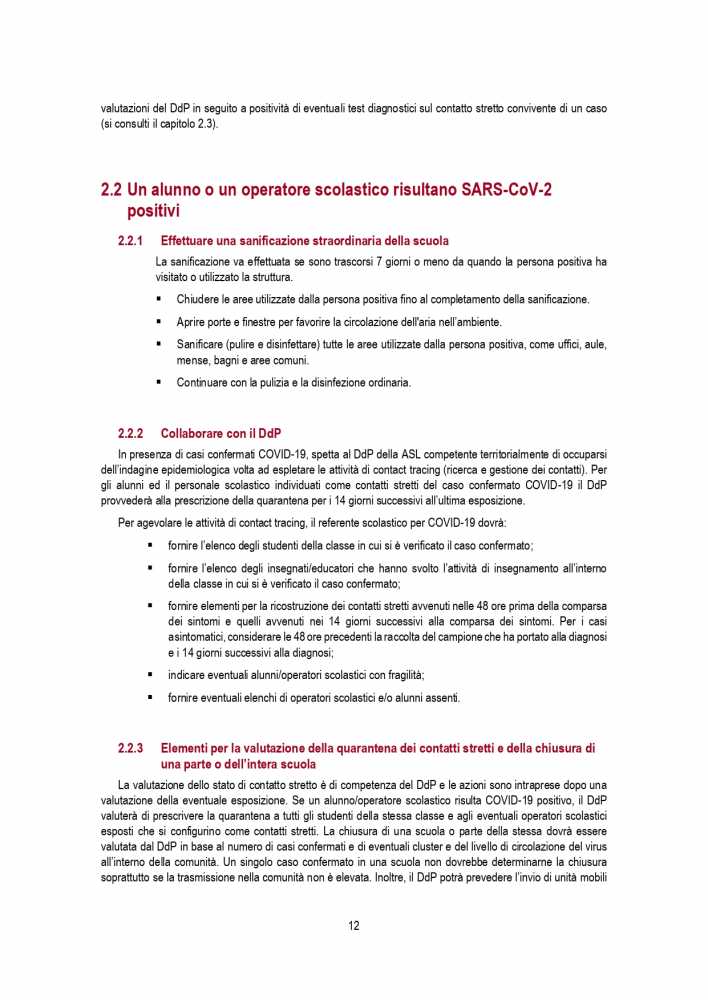 valutazioni del DdP in seguito a positività di eventuali test diagnostici sul contatto stretto convivente di un caso (si consulti il capitolo 2.3).

2.2 Un alunno o un operatore scolastico risultano SARS-CoV-2 positivi

2.2.1 Effettuare una sanificazione straordinaria della scuola

La sanificazione va effettuata se sono trascorsi 7 giorni o meno da quando la persona positiva ha visitato o utilizzato la struttura.

▪ Chiudere le aree utilizzate dalla persona positiva fino al completamento della sanificazione.

▪ Aprire porte e finestre per favorire la circolazione dell'aria nell'ambiente.

▪ Sanificare (pulire e disinfettare) tutte le aree utilizzate dalla persona positiva, come uffici, aule, mense, bagni e aree comuni.

▪ Continuare con la pulizia e la disinfezione ordinaria.

2.2.2 Collaborare con il DdP

In presenza di casi confermati COVID-19, spetta al DdP della ASL competente territorialmente di occuparsi dell'indagine epidemiologica volta ad espletare le attività di contact tracing (ricerca e gestione dei contatti). Per gli alunni ed il personale scolastico individuati come contatti stretti del caso confermato COVID-19 il DdP provvederà alla prescrizione della quarantena per i 14 giorni successivi all'ultima esposizione.

Per agevolare le attività di contact tracing, il referente scolastico per COVID-19 dovrà:

▪ fornire l'elenco degli studenti della classe in cui si è verificato il caso confermato;

▪ fornire l'elenco degli insegnati/educatori che hanno svolto l'attività di insegnamento all'interno della classe in cui si è verificato il caso confermato;

▪ fornire elementi per la ricostruzione dei contatti stretti avvenuti nelle 48 ore prima della comparsa dei sintomi e quelli avvenuti nei 14 giorni successivi alla comparsa dei sintomi. Per i casi asintomatici, considerare le 48 ore precedenti la raccolta del campione che ha portato alla diagnosi e i 14 giorni successivi alla diagnosi;

▪ indicare eventuali alunni/operatori scolastici con fragilità;

▪ fornire eventuali elenchi di operatori scolastici e/o alunni assenti.

2.2.3 Elementi per la valutazione della quarantena dei contatti stretti e della chiusura di una parte o dell'intera scuola

La valutazione dello stato di contatto stretto è di competenza del DdP e le azioni sono intraprese dopo una valutazione della eventuale esposizione. Se un alunno/operatore scolastico risulta COVID-19 positivo, il DdP valuterà di prescrivere la quarantena a tutti gli studenti della stessa classe e agli eventuali operatori scolastici esposti che si configurino come contatti stretti. La chiusura di una scuola o parte della stessa dovrà essere valutata dal DdP in base al numero di casi confermati e di eventuali cluster e del livello di circolazione del virus all'interno della comunità. Un singolo caso confermato in una scuola non dovrebbe determinarne la chiusura soprattutto se la trasmissione nella comunità non è elevata. Inoltre, il DdP potrà prevedere l'invio di unità mobili

12